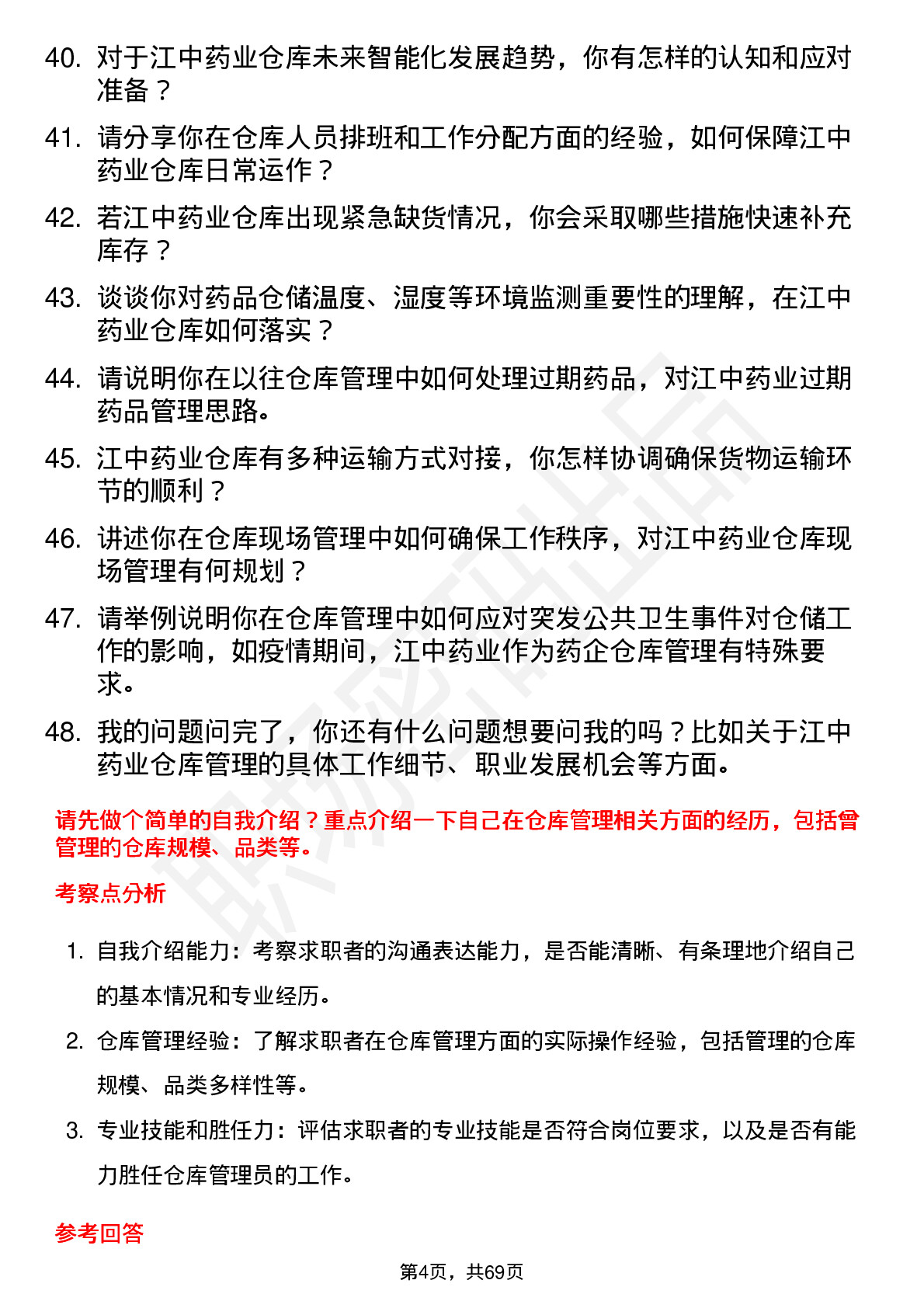 40. 对于江中药业仓库未来智能化发展趋势，你有怎样的认知和应对准备？

41. 请分享你在仓库人员排班和工作分配方面的经验，如何保障江中药业仓库日常运作？

42. 若江中药业仓库出现紧急缺货情况，你会采取哪些措施快速补充库存？

43. 谈谈你对药品仓储温度、湿度等环境监测重要性的理解，在江中药业仓库如何落实？

44. 请说明你在以往仓库管理中如何处理过期药品，对江中药业过期药品管理思路。

45. 江中药业仓库有多种运输方式对接，你怎样协调确保货物运输环节的顺利？

46. 讲述你在仓库现场管理中如何确保工作秩序，对江中药业仓库现场管理有何规划？

47. 请举例说明你在仓库管理中如何应对突发公共卫生事件对仓储工作的影响，如疫情期间，江中药业作为药企仓库管理有特殊要求。

48. 我的问题问完了，你还有什么问题想要问我的吗？比如关于江中药业仓库管理的具体工作细节、职业发展机会等方面。

请先做个简单的自我介绍？重点介绍一下自己在仓库管理相关方面的经历，包括曾管理的仓库规模、品类等。

考察点分析

1. 自我介绍能力：考察求职者的沟通表达能力，是否能清晰、有条理地介绍自己的基本情况和专业经历。

2. 仓库管理经验：了解求职者在仓库管理方面的实际操作经验，包括管理的仓库规模、品类多样性等。

3. 专业技能和胜任力：评估求职者的专业技能是否符合岗位要求，以及是否有能力胜任仓库管理员的工作。

参考回答

第4页，共69页